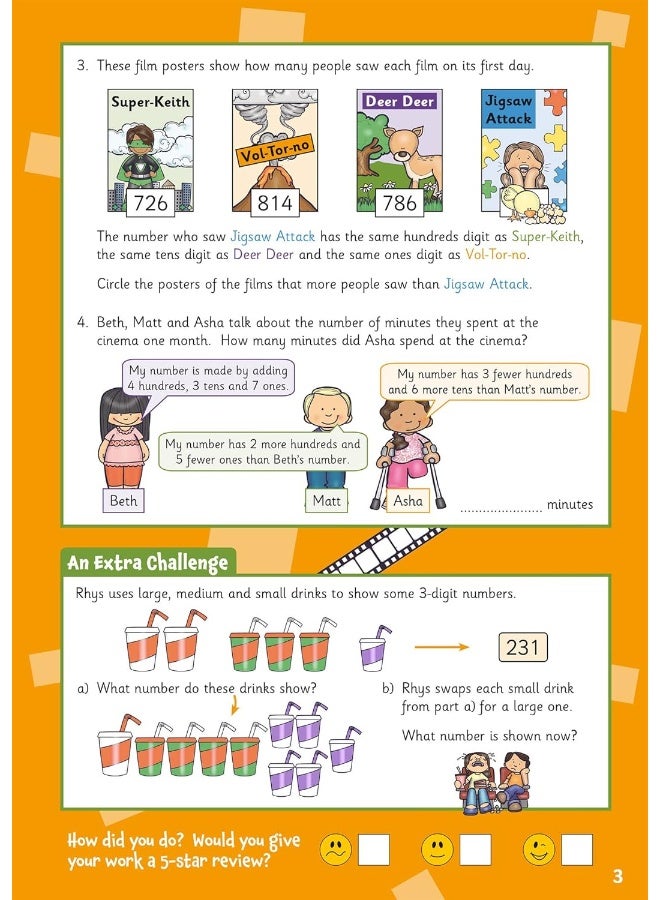 3. These film posters show how many people saw each film on its first day.

Super-Keith

726

Vol-Tor-no

814

Deer Deer

786

Jigsaw Attack

The number who saw Jigsaw Attack has the same hundreds digit as Super-Keith, the same tens digit as Deer Deer and the same ones digit as Vol-Tor-no.

Circle the posters of the films that more people saw than Jigsaw Attack.

4. Beth, Matt and Asha talk about the number of minutes they spent at the cinema one month. How many minutes did Asha spend at the cinema?

My number is made by adding 4 hundreds, 3 tens and 7 ones.

My number has 2 more hundreds and 5 fewer ones than Beth's number.

My number has 3 fewer hundreds and 6 more tens than Matt's number.

Beth

Matt

Asha

.................... minutes

An Extra Challenge

Rhys uses large, medium and small drinks to show some 3-digit numbers.

231

a) What number do these drinks show?

b) Rhys swaps each small drink from part a) for a large one.

What number is shown now?

How did you do? Would you give your work a 5-star review?

3